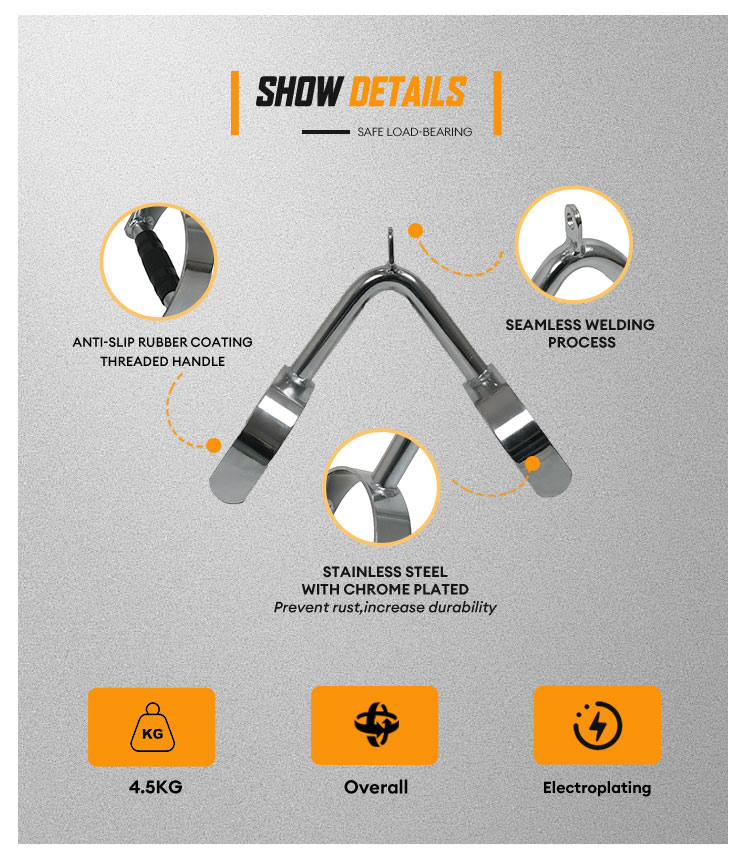 SHOW DETAILS
SAFE LOAD-BEARING

ANTI-SLIP RUBBER COATING THREADED HANDLE

SEAMLESS WELDING PROCESS

STAINLESS STEEL WITH CHROME PLATED
Prevent rust,increase durability

KG
4.5KG

Overall

Electroplating